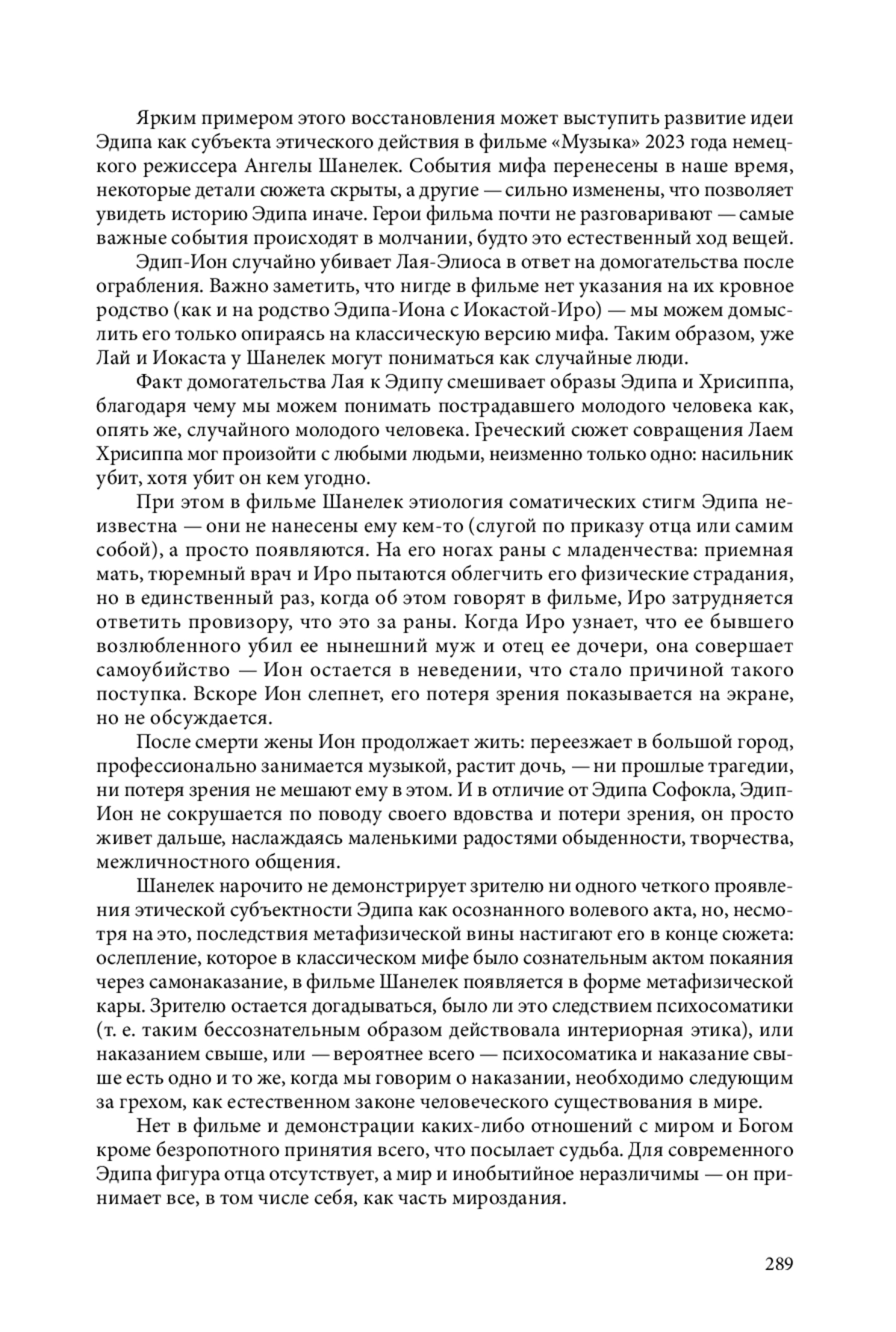 Ярким примером этого восстановления может выступить развитие идеи Эдипа как субъекта этического действия в фильме «Музыка» 2023 года немецкого режиссера Ангелы Шанелек. События мифа перенесены в наше время, некоторые детали сюжета скрыты, а другие — сильно изменены, что позволяет увидеть историю Эдипа иначе. Герои фильма почти не разговаривают — самые важные события происходят в молчании, будто это естественный ход вещей.

Эдип-Ион случайно убивает Лая-Элиоса в ответ на домогательства после ограбления. Важно заметить, что нигде в фильме нет указания на их кровное родство (как и на родство Эдипа-Иона с Иокастой-Иро) — мы можем домыслить его только опираясь на классическую версию мифа. Таким образом, уже Лай и Иокаста у Шанелек могут пониматься как случайные люди.

Факт домогательства Лая к Эдипу смешивает образы Эдипа и Хрисиппа, благодаря чему мы можем понимать пострадавшего молодого человека как, опять же, случайного молодого человека. Греческий сюжет совращения Лаем Хрисиппа мог произойти с любыми людьми, неизменно только одно: насильник убит, хотя убит он кем угодно.

При этом в фильме Шанелек этиология соматических стигм Эдипа неизвестна — они не нанесены ему кем-то (слугой по приказу отца или самим собой), а просто появляются. На его ногах раны с младенчества: приемная мать, тюремный врач и Иро пытаются облегчить его физические страдания, но в единственный раз, когда об этом говорят в фильме, Иро затрудняется ответить провизору, что это за раны. Когда Иро узнает, что ее бывшего возлюбленного убил ее нынешний муж и отец ее дочери, она совершает самоубийство — Ион остается в неведении, что стало причиной такого поступка. Вскоре Ион слепнет, его потеря зрения показывается на экране, но не обсуждается.

После смерти жены Ион продолжает жить: переезжает в большой город, профессионально занимается музыкой, растит дочь, — ни прошлые трагедии, ни потеря зрения не мешают ему в этом. И в отличие от Эдипа Софокла, Эдип-Ион не сокрушается по поводу своего вдовства и потери зрения, он просто живет дальше, наслаждаясь маленькими радостями обыденности, творчества, межличностного общения.

Шанелек нарочито не демонстрирует зрителю ни одного четкого проявления этической субъектности Эдипа как осознанного волевого акта, но, несмотря на это, последствия метафизической вины настигают его в конце сюжета: ослепление, которое в классическом мифе было сознательным актом покаяния через самонаказание, в фильме Шанелек появляется в форме метафизической кары. Зрителю остается догадываться, было ли это следствием психосоматики (т. е. таким бессознательным образом действовала интериорная этика), или наказанием свыше, или — вероятнее всего — психосоматика и наказание свыше есть одно и то же, когда мы говорим о наказании, необходимо следующим за грехом, как естественном законе человеческого существования в мире.

Нет в фильме и демонстрации каких-либо отношений с миром и Богом кроме безропотного принятия всего, что посылает судьба. Для современного Эдипа фигура отца отсутствует, а мир и инобытийное неразличимы — он принимает все, в том числе себя, как часть мироздания.

289